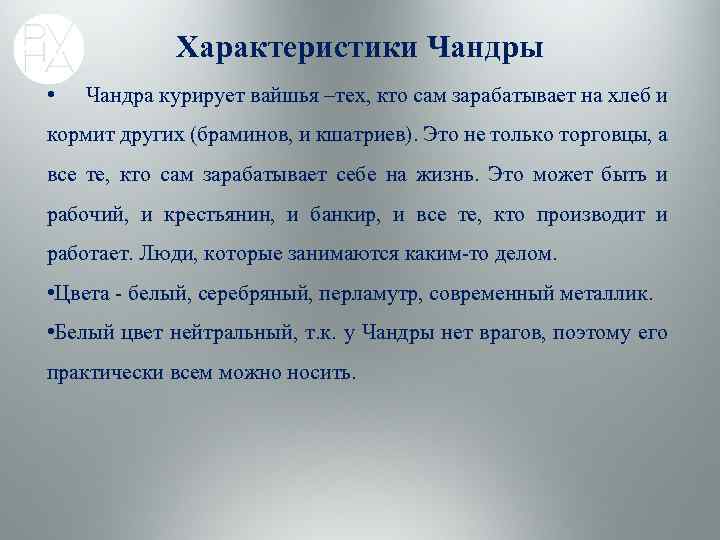 РУНА

Характеристики Чандры

• Чандра курирует вайшья –тех, кто сам зарабатывает на хлеб и кормит других (браминов, и кшатриев). Это не только торговцы, а все те, кто сам зарабатывает себе на жизнь. Это может быть и рабочий, и крестьянин, и банкир, и все те, кто производит и работает. Люди, которые занимаются каким-то делом.

•Цвета - белый, серебряный, перламутр, современный металлик.

•Белый цвет нейтральный, т.к. у Чандры нет врагов, поэтому его практически всем можно носить.